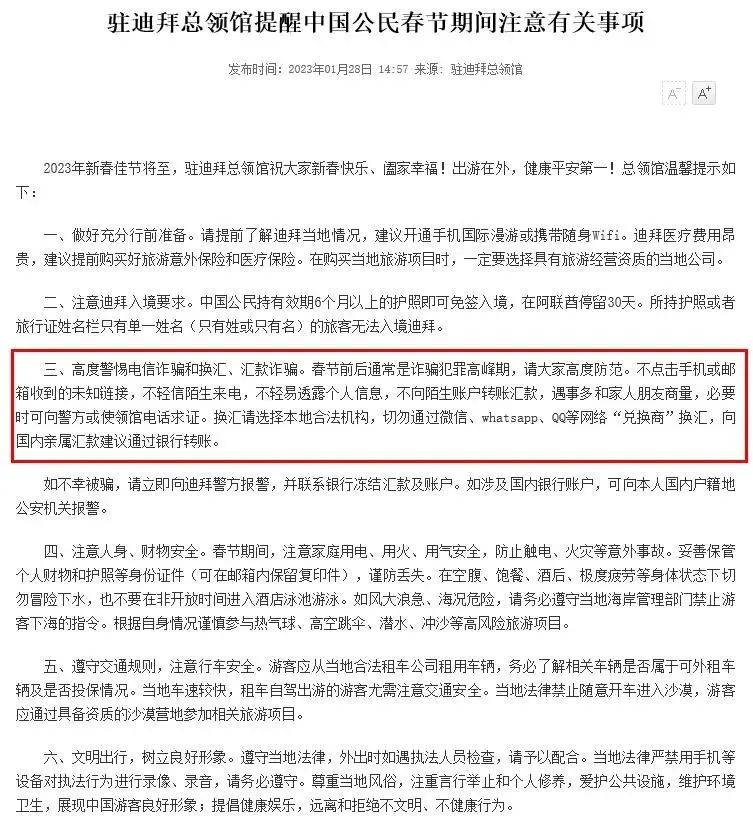 驻迪拜总领馆提醒中国公民春节期间注意有关事项

发布时间：2023年01月28日 14:57 来源：驻迪拜总领馆

A⁻ A⁺

2023年新春佳节将至，驻迪拜总领馆祝大家新春快乐、阖家幸福！出游在外，健康平安第一！总领馆温馨提示如下：

一、做好充分行前准备。请提前了解迪拜当地情况，建议开通手机国际漫游或携带随身Wifi。迪拜医疗费用昂贵，建议提前购买好旅游意外保险和医疗保险。在购买当地旅游项目时，一定要选择具有旅游经营资质的当地公司。

二、注意迪拜入境要求。中国公民持有效期6个月以上的护照即可免签入境，在阿联酋停留30天。所持护照或者旅行证姓名栏只有单一姓名（只有姓或只有名）的旅客无法入境迪拜。

三、高度警惕电信诈骗和换汇、汇款诈骗。春节前后通常是诈骗犯罪高峰期，请大家高度防范。不点击手机或邮箱收到的未知链接，不轻信陌生来电，不轻易透露个人信息，不向陌生账户转账汇款，遇事多和家人朋友商量，必要时可向警方或使领馆电话求证。换汇请选择本地合法机构，切勿通过微信、whatsapp、QQ等网络“兑换商”换汇，向国内亲属汇款建议通过银行转账。

如不幸被骗，请立即向迪拜警方报警，并联系银行冻结汇款及账户。如涉及国内银行账户，可向本人国内户籍地公安机关报警。

四、注意人身、财物安全。春节期间，注意家庭用电、用火、用气安全，防止触电、火灾等意外事故。妥善保管个人财物和护照等身份证件（可在邮箱内保留复印件），谨防丢失。在空腹、饱餐、酒后、极度疲劳等身体状态下切勿冒险下水，也不要在非开放时间进入酒店泳池游泳。如风大浪急、海况危险，请务必遵守当地海岸管理部门禁止游客下海的指令。根据自身情况谨慎参与热气球、高空跳伞、潜水、冲沙等高风险旅游项目。

五、遵守交通规则，注意行车安全。游客应从当地合法租车公司租用车辆，务必了解相关车辆是否属于可外租车辆及是否投保情况。当地车速较快，租车自驾出游的游客尤需注意交通安全。当地法律禁止随意开车进入沙漠，游客应通过具备资质的沙漠营地参加相关旅游项目。

六、文明出行，树立良好形象。遵守当地法律，外出时如遇执法人员检查，请予以配合。当地法律严禁用手机等设备对执法行为进行录像、录音，请务必遵守。尊重当地风俗，注重言行举止和个人修养，爱护公共设施，维护环境卫生，展现中国游客良好形象；提倡健康娱乐，远离和拒绝不文明、不健康行为。